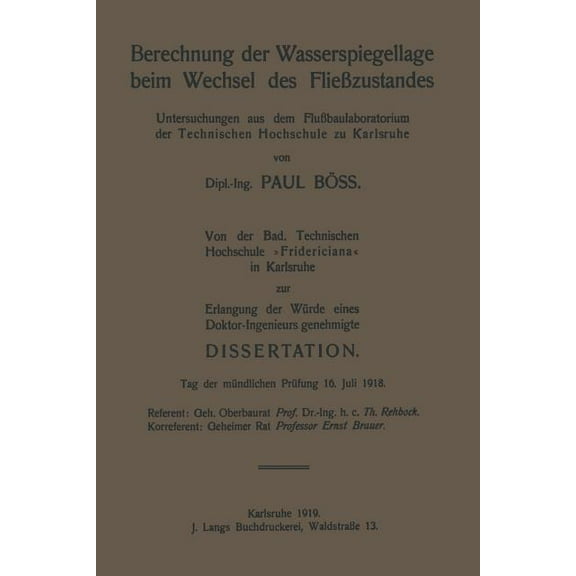 Berechnung der Wasserspiegellage beim Wechsel des Fließzustandes

Untersuchungen aus dem Flußbaulaboratorium der Technischen Hochschule zu Karlsruhe

von

Dipl.-Ing. PAUL BÖSS.

Von der Bad. Technischen Hochschule »Fridericiana« in Karlsruhe

zur

Erlangung der Würde eines Doktor-Ingenieurs genehmigte

DISSERTATION.

Tag der mündlichen Prüfung 16. Juli 1918.

Referent: Geh. Oberbaurat Prof. Dr.-Ing. h. c. Th. Rehbock.
Korreferent: Geheimer Rat Professor Ernst Brauer.

Karlsruhe 1919.
J. Langs Buchdruckerei, Waldstraße 13.